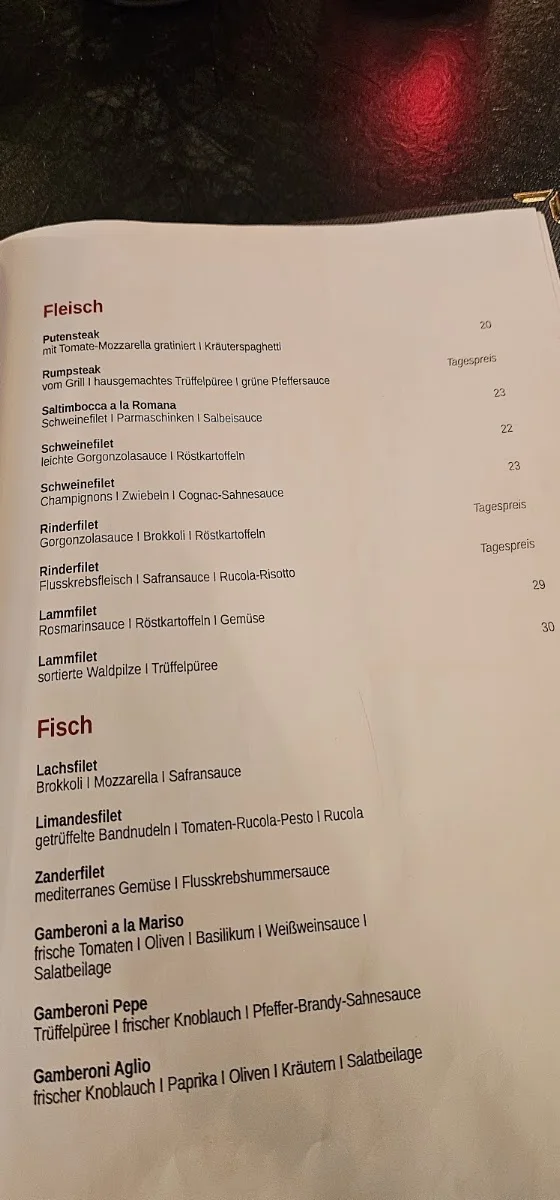 Fleisch

Putensteak
mit Tomate-Mozzarella gratiniert I Kräuterspaghetti 20

Rumpsteak
vom Grill I hausgemachtes Trüffelpüree I grüne Pfeffersauce Tagespreis

Saltimbocca a la Romana
Schweinefilet I Parmaschinken I Salbeisauce 23

Schweinefilet
leichte Gorgonzolasauce I Röstkartoffeln 22

Schweinefilet
Champignons I Zwiebeln I Cognac-Sahnesauce 23

Rinderfilet
Gorgonzolasauce I Brokkoli I Röstkartoffeln Tagespreis

Rinderfilet
Flusskrebsfleisch I Safransauce I Rucola-Risotto Tagespreis

Lammfilet
Rosmarinsauce I Röstkartoffeln I Gemüse 29

Lammfilet
sortierte Waldpilze I Trüffelpüree 30

Fisch

Lachsfilet
Brokkoli I Mozzarella I Safransauce

Limandesfilet
getrüffelte Bandnudeln I Tomaten-Rucola-Pesto I Rucola

Zanderfilet
mediterranes Gemüse I Flusskrebshummersauce

Gamberoni a la Mariso
frische Tomaten I Oliven I Basilikum I Weißweinsauce I Salatbeilage

Gamberoni Pepe
Trüffelpüree I frischer Knoblauch I Pfeffer-Brandy-Sahnesauce

Gamberoni Aglio
frischer Knoblauch I Paprika I Oliven I Kräutern I Salatbeilage